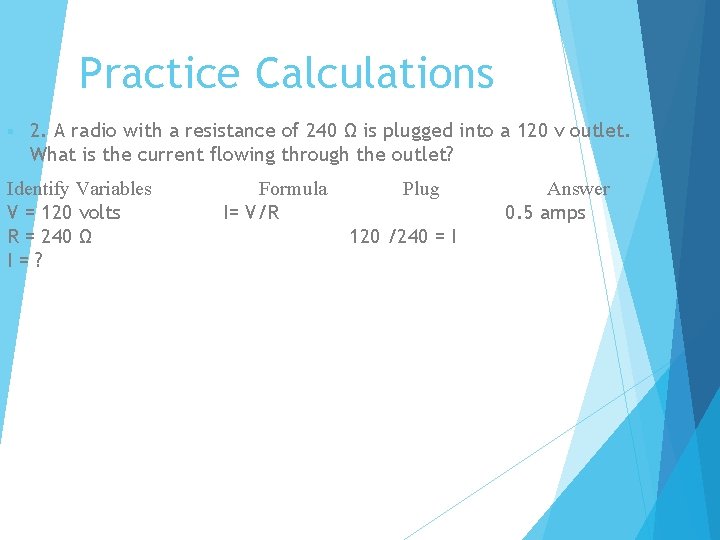 Practice Calculations

2. A radio with a resistance of 240 Ω is plugged into a 120 v outlet. What is the current flowing through the outlet?

| Identify Variables | Formula | Plug | Answer |
|---|---|---|---|
| V = 120 volts | I= V/R | | 0.5 amps |
| R = 240 Ω | | 120 /240 = I | |
| I = ? | | | |